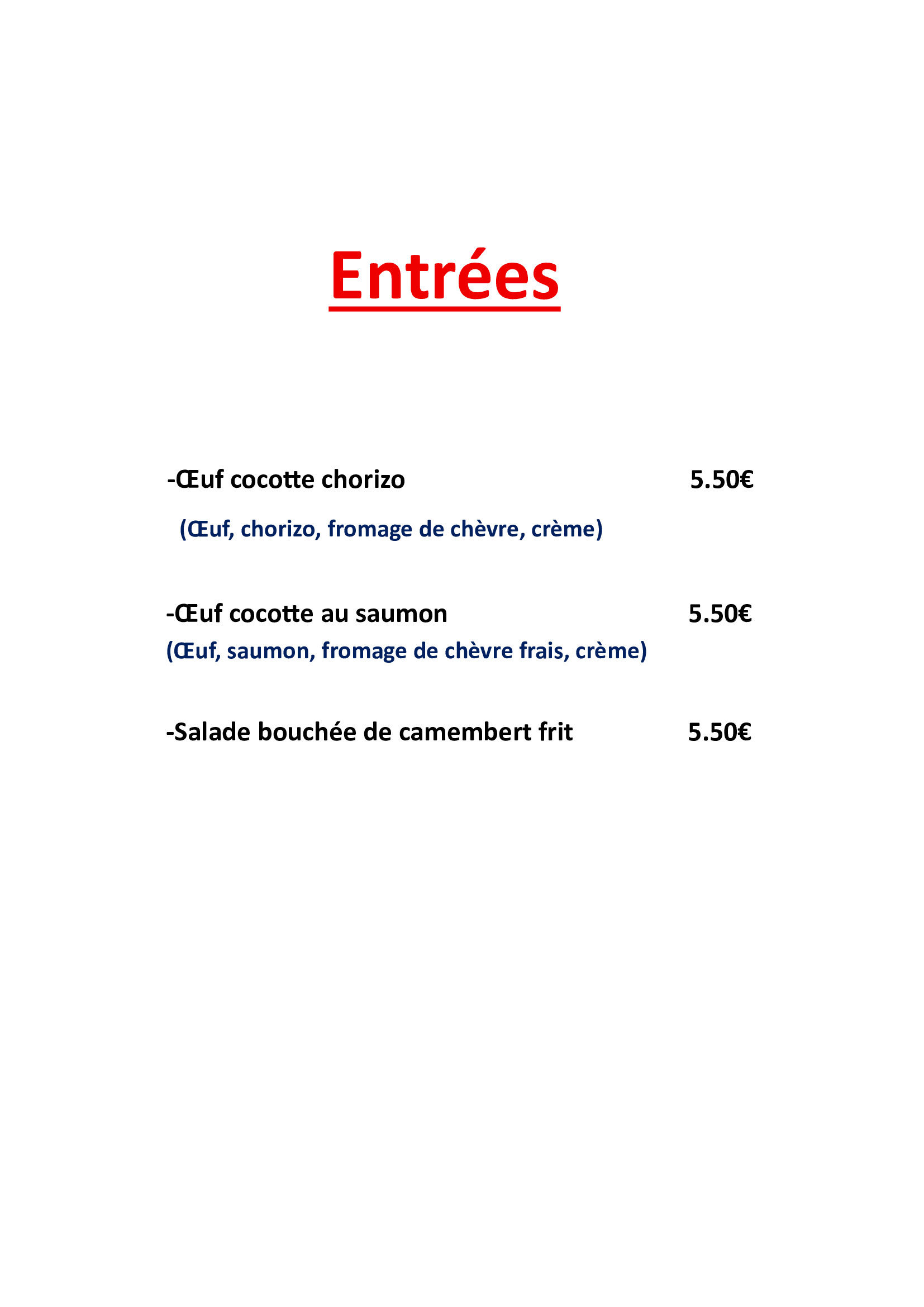 Entrées

-Œuf cocotte chorizo 5.50€

(Œuf, chorizo, fromage de chèvre, crème)

-Œuf cocotte au saumon 5.50€

(Œuf, saumon, fromage de chèvre frais, crème)

-Salade bouchée de camembert frit 5.50€